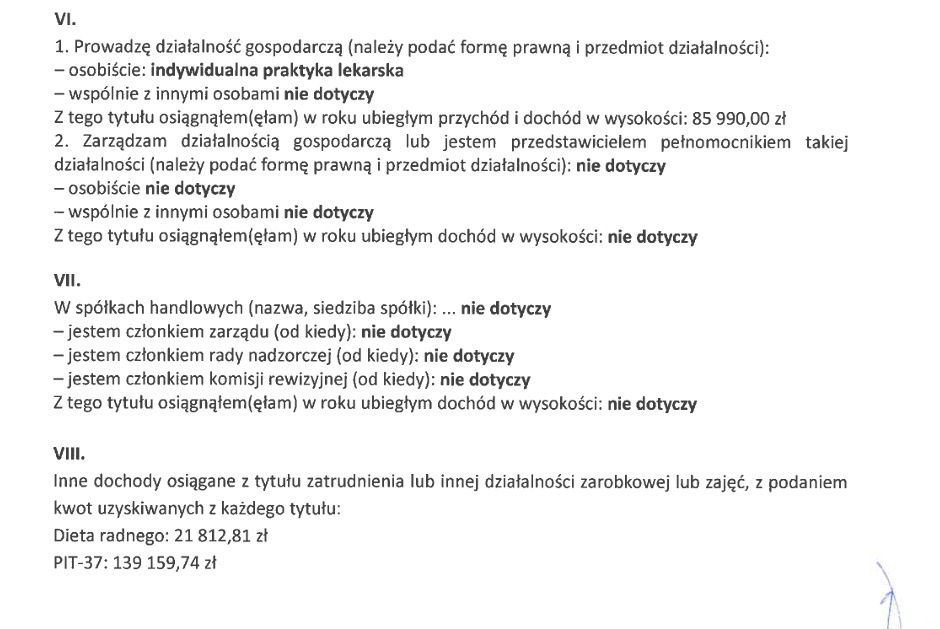 VI.

1. Prowadzę działalność gospodarczą (należy podać formę prawną i przedmiot działalności):
– osobiście: indywidualna praktyka lekarska
– wspólnie z innymi osobami nie dotyczy
Z tego tytułu osiągnąłem(ęłam) w roku ubiegłym przychód i dochód w wysokości: 85 990,00 zł
2. Zarządzam działalnością gospodarczą lub jestem przedstawicielem pełnomocnikiem takiej działalności (należy podać formę prawną i przedmiot działalności): nie dotyczy
– osobiście nie dotyczy
– wspólnie z innymi osobami nie dotyczy
Z tego tytułu osiągnąłem(ęłam) w roku ubiegłym dochód w wysokości: nie dotyczy

VII.

W spółkach handlowych (nazwa, siedziba spółki): ... nie dotyczy
– jestem członkiem zarządu (od kiedy): nie dotyczy
– jestem członkiem rady nadzorczej (od kiedy): nie dotyczy
– jestem członkiem komisji rewizyjnej (od kiedy): nie dotyczy
Z tego tytułu osiągnąłem(ęłam) w roku ubiegłym dochód w wysokości: nie dotyczy

VIII.

Inne dochody osiągane z tytułu zatrudnienia lub innej działalności zarobkowej lub zajęć, z podaniem kwot uzyskiwanych z każdego tytułu:
Dieta radnego: 21 812,81 zł
PIT-37: 139 159,74 zł